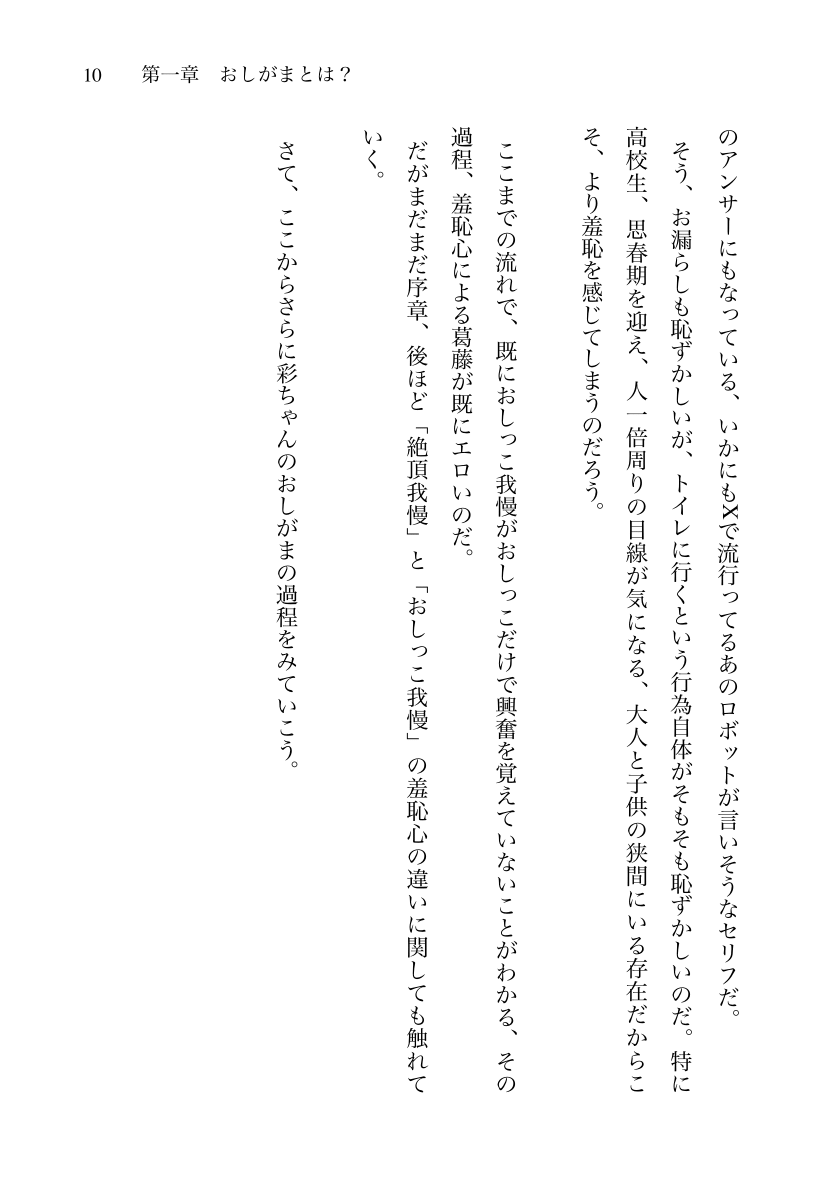 10　第一章　おしがまとは？

のアンサーにもなっている、いかにもXで流行ってるあのロボットが言いそうなセリフだ。
そう、お漏らしも恥ずかしいが、トイレに行くという行為自体がそもそも恥ずかしいのだ。特に高校生、思春期を迎え、人一倍周りの目線が気になる、大人と子供の狭間にいる存在だからこそ、より羞恥を感じてしまうのだろう。

ここまでの流れで、既におしっこ我慢がおしっこだけで興奮を覚えていないことがわかる、その過程、羞恥心による葛藤が既にエロいのだ。
だがまだまだ序章、後ほど「絶頂我慢」と「おしっこ我慢」の羞恥心の違いに関しても触れていく。

さて、ここからさらに彩ちゃんのおしがまの過程をみていこう。